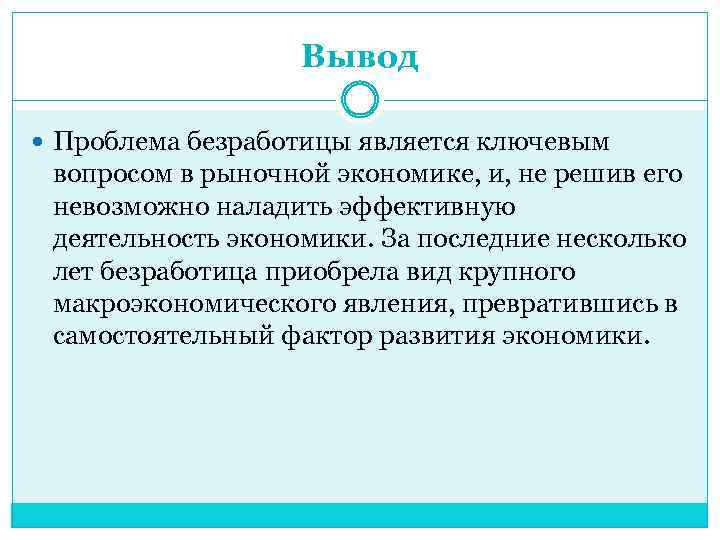 Вывод

Проблема безработицы является ключевым вопросом в рыночной экономике, и, не решив его невозможно наладить эффективную деятельность экономики. За последние несколько лет безработица приобрела вид крупного макроэкономического явления, превратившись в самостоятельный фактор развития экономики.